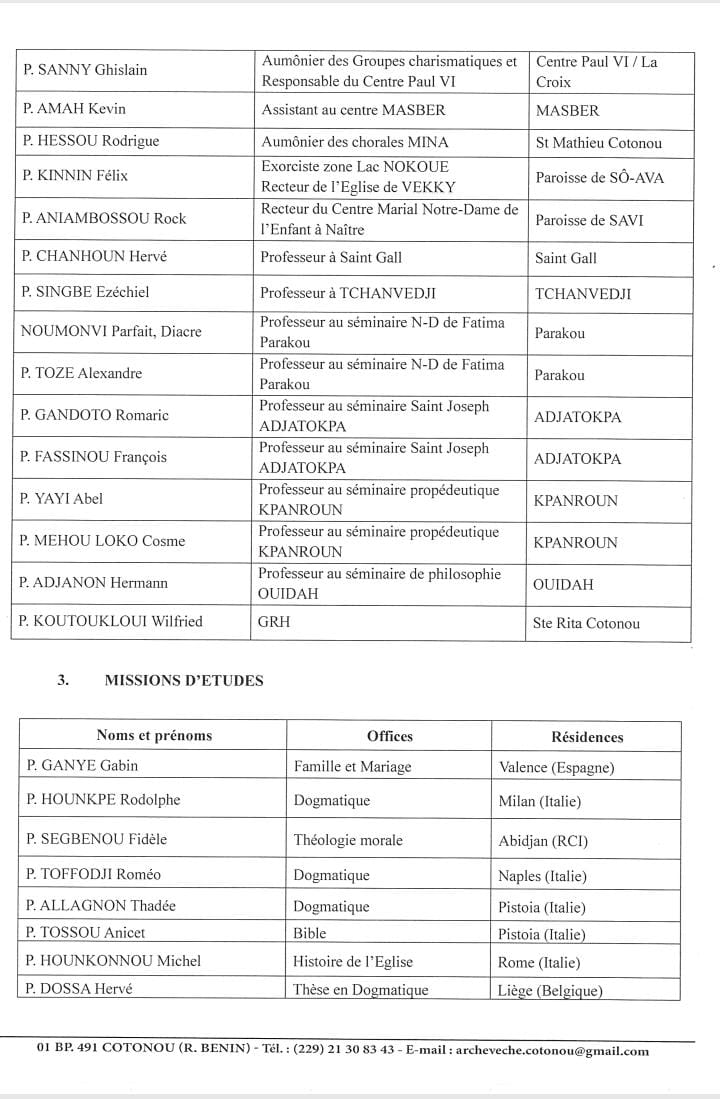 | | | |
|---|---|---|
| P. SANNY Ghislain | Aumônier des Groupes charismatiques et Responsable du Centre Paul VI | Centre Paul VI / La Croix |
| P. AMAH Kevin | Assistant au centre MASBER | MASBER |
| P. HESSOU Rodrigue | Aumônier des chorales MINA | St Mathieu Cotonou |
| P. KINNIN Félix | Exorciste zone Lac NOKOUE Recteur de l'Eglise de VEKKY | Paroisse de SÔ-AVA |
| P. ANIAMBOSSOU Rock | Recteur du Centre Marial Notre-Dame de l'Enfant à Naître | Paroisse de SAVI |
| P. CHANHOUN Hervé | Professeur à Saint Gall | Saint Gall |
| P. SINGBE Ezéchiel | Professeur à TCHANVEDJI | TCHANVEDJI |
| NOUMONVI Parfait, Diacre | Professeur au séminaire N-D de Fatima Parakou | Parakou |
| P. TOZE Alexandre | Professeur au séminaire N-D de Fatima Parakou | Parakou |
| P. GANDOTO Romaric | Professeur au séminaire Saint Joseph ADJATOKPA | ADJATOKPA |
| P. FASSINOU François | Professeur au séminaire Saint Joseph ADJATOKPA | ADJATOKPA |
| P. YAYI Abel | Professeur au séminaire propédeutique KPANROUN | KPANROUN |
| P. MEHOU LOKO Cosme | Professeur au séminaire propédeutique KPANROUN | KPANROUN |
| P. ADJANON Hermann | Professeur au séminaire de philosophie OUIDAH | OUIDAH |
| P. KOUTOUKLOUI Wilfried | GRH | Ste Rita Cotonou |

3. MISSIONS D'ETUDES

| Noms et prénoms | Offices | Résidences |
|---|---|---|
| P. GANYE Gabin | Famille et Mariage | Valence (Espagne) |
| P. HOUNKPE Rodolphe | Dogmatique | Milan (Italie) |
| P. SEGBENOU Fidèle | Théologie morale | Abidjan (RCI) |
| P. TOFFODJI Roméo | Dogmatique | Naples (Italie) |
| P. ALLAGNON Thadée | Dogmatique | Pistoia (Italie) |
| P. TOSSOU Anicet | Bible | Pistoia (Italie) |
| P. HOUNKONNOU Michel | Histoire de l'Eglise | Rome (Italie) |
| P. DOSSA Hervé | Thèse en Dogmatique | Liège (Belgique) |

01 BP. 491 COTONOU (R. BENIN) - Tél. : (229) 21 30 83 43 - E-mail : archeveche.cotonou@gmail.com